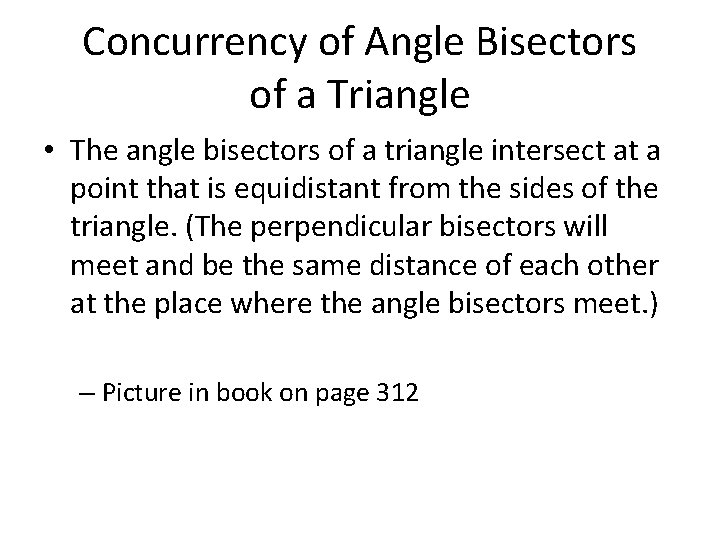 Concurrency of Angle Bisectors of a Triangle

• The angle bisectors of a triangle intersect at a point that is equidistant from the sides of the triangle. (The perpendicular bisectors will meet and be the same distance of each other at the place where the angle bisectors meet.)

– Picture in book on page 312